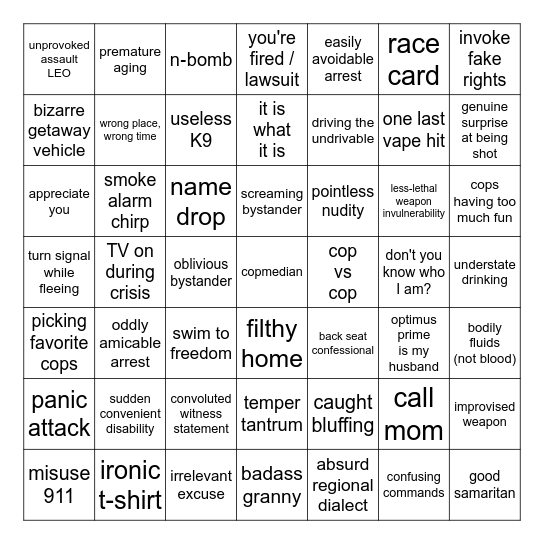 | | | | | | | |
|---|---|---|---|---|---|---|
| unprovoked assault LEO | premature aging | n-bomb | you're fired / lawsuit | easily avoidable arrest | race card | invoke fake rights |
| bizarre getaway vehicle | wrong place, wrong time | useless K9 | it is what it is | driving the undrivable | one last vape hit | genuine surprise at being shot |
| appreciate you | smoke alarm chirp | name drop | screaming bystander | pointless nudity | less-lethal weapon invulnerability | cops having too much fun |
| turn signal while fleeing | TV on during crisis | oblivious bystander | copmedian | cop vs cop | don't you know who I am? | understate drinking |
| picking favorite cops | oddly amicable arrest | swim to freedom | filthy home | back seat confessional | optimus prime is my husband | bodily fluids (not blood) |
| panic attack | sudden convenient disability | convoluted witness statement | temper tantrum | caught bluffing | call mom | improvised weapon |
| misuse 911 | ironic t-shirt | irrelevant excuse | badass granny | absurd regional dialect | confusing commands | good samaritan |